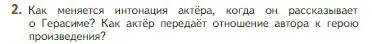 2. Как меняется интонация актёра, когда он рассказывает о Герасиме? Как актёр передаёт отношение автора к герою произведения?